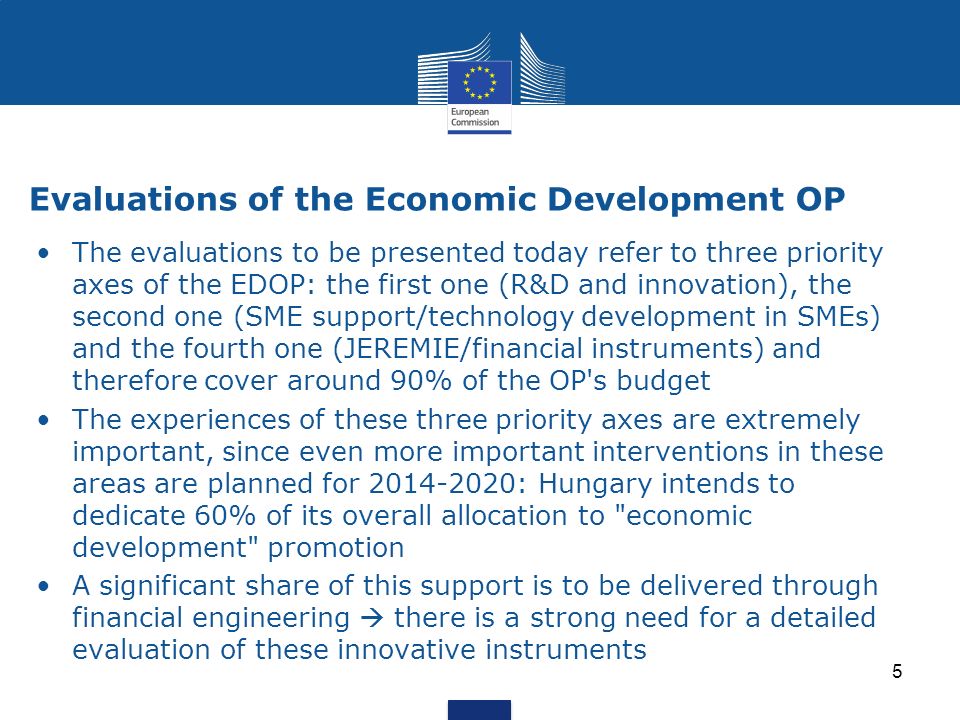 European Commission

Evaluations of the Economic Development OP

• The evaluations to be presented today refer to three priority axes of the EDOP: the first one (R&D and innovation), the second one (SME support/technology development in SMEs) and the fourth one (JEREMIE/financial instruments) and therefore cover around 90% of the OP's budget

• The experiences of these three priority axes are extremely important, since even more important interventions in these areas are planned for 2014-2020: Hungary intends to dedicate 60% of its overall allocation to "economic development" promotion

• A significant share of this support is to be delivered through financial engineering → there is a strong need for a detailed evaluation of these innovative instruments

5